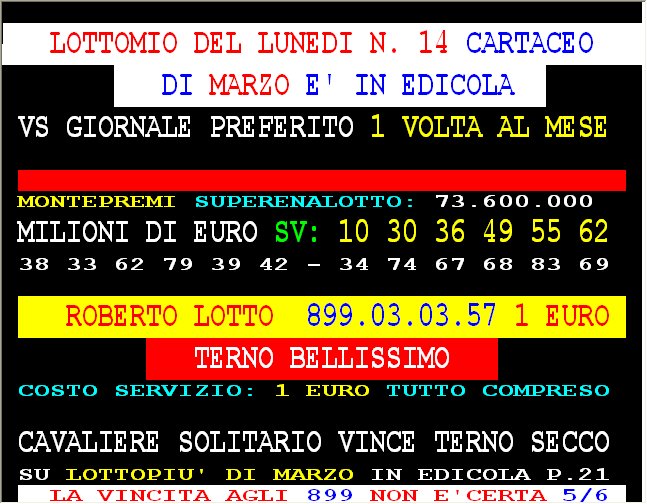 LOTTOMIO DEL LUNEDI N. 14 CARTACEO
DI MARZO E' IN EDICOLA
VS GIORNALE PREFERITO 1 VOLTA AL MESE

MONTEPREMI SUPERENALOTTO: 73.600.000
MILIONI DI EURO SV: 10 30 36 49 55 62
38 33 62 79 39 42 - 34 74 67 68 83 69

ROBERTO LOTTO 899.03.03.57 1 EURO
TERNO BELLISSIMO
COSTO SERVIZIO: 1 EURO TUTTO COMPRESO

CAVALIERE SOLITARIO VINCE TERNO SECCO
SU LOTTOPIU' DI MARZO IN EDICOLA P.21
LA VINCITA AGLI 899 NON E'CERTA 5/6